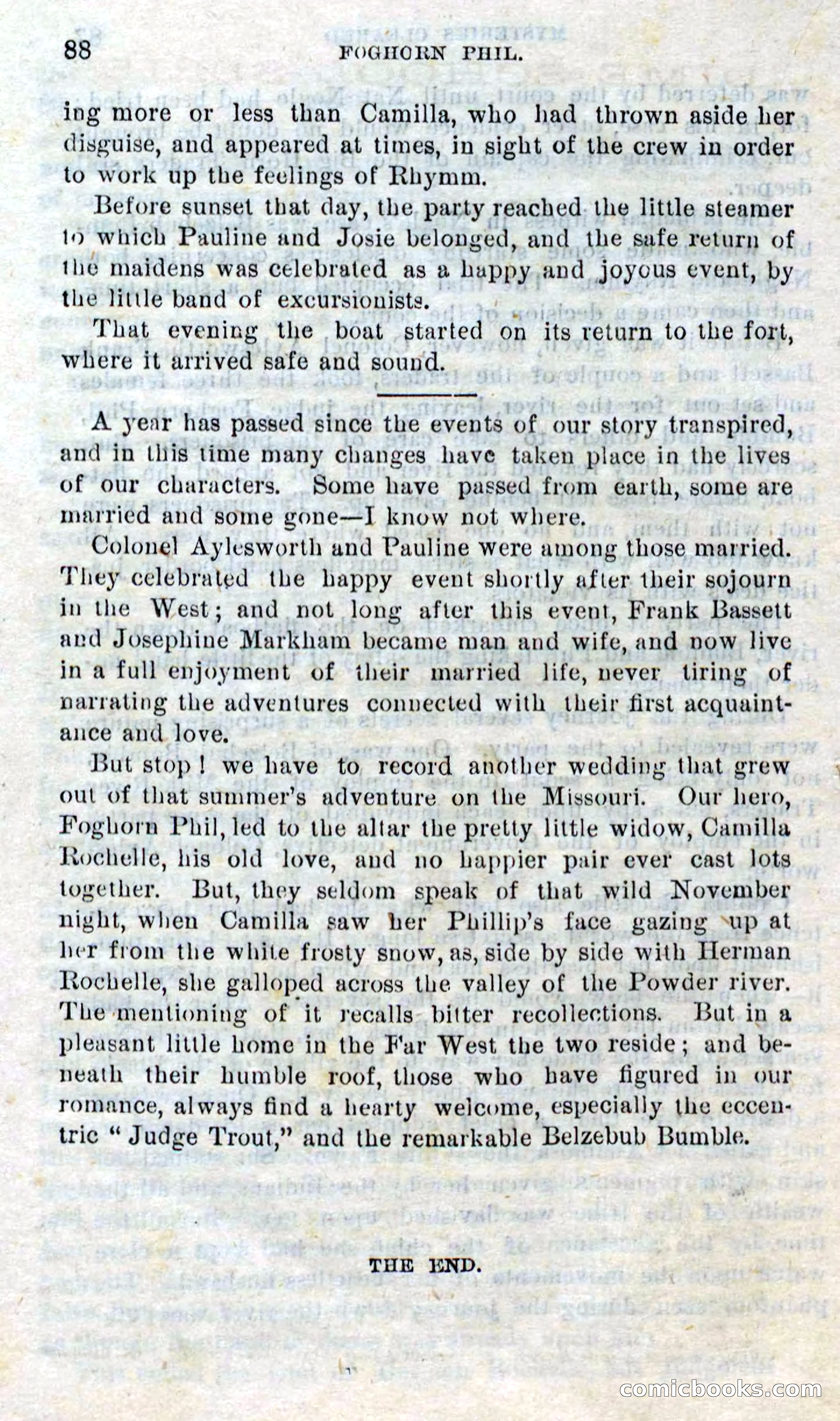 88 FOGHORN PHIL.

ing more or less than Camilla, who had thrown aside her disguise, and appeared at times, in sight of the crew in order to work up the feelings of Rhymm.

Before sunset that day, the party reached the little steamer to which Pauline and Josie belonged, and the safe return of the maidens was celebrated as a happy and joyous event, by the little band of excursionists.

That evening the boat started on its return to the fort, where it arrived safe and sound.

A year has passed since the events of our story transpired, and in this time many changes have taken place in the lives of our characters. Some have passed from earth, some are married and some gone—I know not where.

Colonel Aylesworth and Pauline were among those married. They celebrated the happy event shortly after their sojourn in the West; and not long after this event, Frank Bassett and Josephine Markham became man and wife, and now live in a full enjoyment of their married life, never tiring of narrating the adventures connected with their first acquaintance and love.

But stop! we have to record another wedding that grew out of that summer's adventure on the Missouri. Our hero, Foghorn Phil, led to the altar the pretty little widow, Camilla Rochelle, his old love, and no happier pair ever cast lots together. But, they seldom speak of that wild November night, when Camilla saw her Phillip's face gazing up at her from the white frosty snow, as, side by side with Herman Rochelle, she galloped across the valley of the Powder river. The mentioning of it recalls bitter recollections. But in a pleasant little home in the Far West the two reside; and beneath their humble roof, those who have figured in our romance, always find a hearty welcome, especially the eccentric "Judge Trout," and the remarkable Belzebub Bumble.

THE END.

comicbooks.com